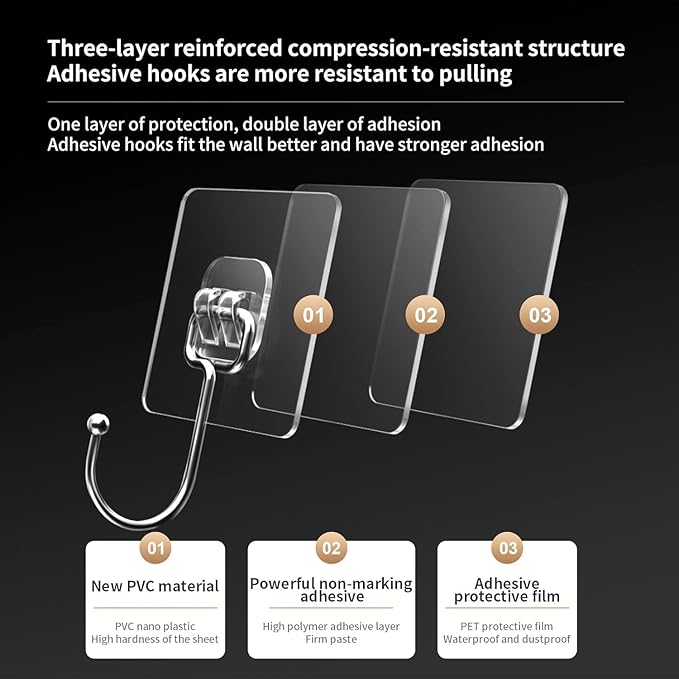 Three-layer reinforced compression-resistant structure
Adhesive hooks are more resistant to pulling

One layer of protection, double layer of adhesion
Adhesive hooks fit the wall better and have stronger adhesion

01

02

03

01

New PVC material

PVC nano plastic
High hardness of the sheet

02

Powerful non-marking adhesive

High polymer adhesive layer
Firm paste

03

Adhesive protective film

PET protective film
Waterproof and dustproof